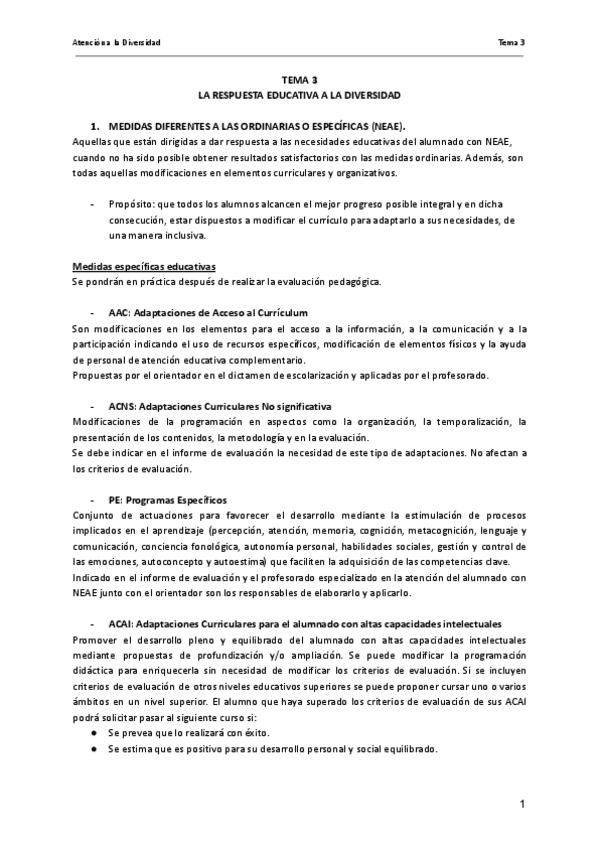 Atención a la Diversidad

Tema 3

TEMA 3
LA RESPUESTA EDUCATIVA A LA DIVERSIDAD

1. MEDIDAS DIFERENTES A LAS ORDINARIAS O ESPECÍFICAS (NEAE).
Aquellas que están dirigidas a dar respuesta a las necesidades educativas del alumnado con NEAE, cuando no ha sido posible obtener resultados satisfactorios con las medidas ordinarias. Además, son todas aquellas modificaciones en elementos curriculares y organizativos.

- Propósito: que todos los alumnos alcancen el mejor progreso posible integral y en dicha consecución, estar dispuestos a modificar el currículo para adaptarlo a sus necesidades, de una manera inclusiva.

Medidas específicas educativas
Se pondrán en práctica después de realizar la evaluación pedagógica.

- AAC: Adaptaciones de Acceso al Currículum
Son modificaciones en los elementos para el acceso a la información, a la comunicación y a la participación indicando el uso de recursos específicos, modificación de elementos físicos y la ayuda de personal de atención educativa complementario.
Propuestas por el orientador en el dictamen de escolarización y aplicadas por el profesorado.

- ACNS: Adaptaciones Curriculares No significativa
Modificaciones de la programación en aspectos como la organización, la temporalización, la presentación de los contenidos, la metodología y en la evaluación.
Se debe indicar en el informe de evaluación la necesidad de este tipo de adaptaciones. No afectan a los criterios de evaluación.

- PE: Programas Específicos
Conjunto de actuaciones para favorecer el desarrollo mediante la estimulación de procesos implicados en el aprendizaje (percepción, atención, memoria, cognición, metacognición, lenguaje y comunicación, conciencia fonológica, autonomía personal, habilidades sociales, gestión y control de las emociones, autoconcepto y autoestima) que faciliten la adquisición de las competencias clave.
Indicado en el informe de evaluación y el profesorado especializado en la atención del alumnado con NEAE junto con el orientador son los responsables de elaborarlo y aplicarlo.

- ACAI: Adaptaciones Curriculares para el alumnado con altas capacidades intelectuales
Promover el desarrollo pleno y equilibrado del alumnado con altas capacidades intelectuales mediante propuestas de profundización y/o ampliación. Se puede modificar la programación didáctica para enriquecerla sin necesidad de modificar los criterios de evaluación. Si se incluyen criterios de evaluación de otros niveles educativos superiores se puede proponer cursar uno o varios ámbitos en un nivel superior. El alumno que haya superado los criterios de evaluación de sus ACAI podrá solicitar pasar al siguiente curso si:
● Se prevea que lo realizará con éxito.
● Se estima que es positivo para su desarrollo personal y social equilibrado.

1